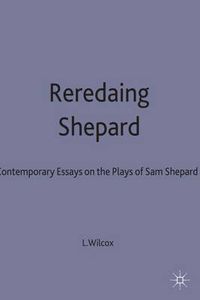 Reredaing Shepard

Contemporary Essays on the Plays of Sam Shepard

L.Wilcox